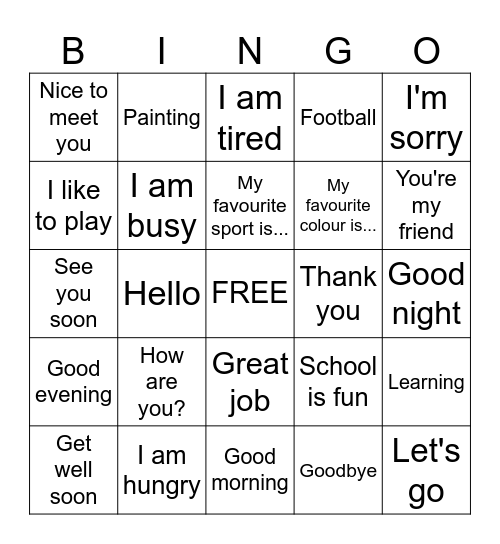 | B | I | N | G | O |
|---|---|---|---|---|
| Nice to meet you | Painting | I am tired | Football | I'm sorry |
| I like to play | I am busy | My favourite sport is... | My favourite colour is... | You're my friend |
| See you soon | Hello | FREE | Thank you | Good night |
| Good evening | How are you? | Great job | School is fun | Learning |
| Get well soon | I am hungry | Good morning | Goodbye | Let's go |